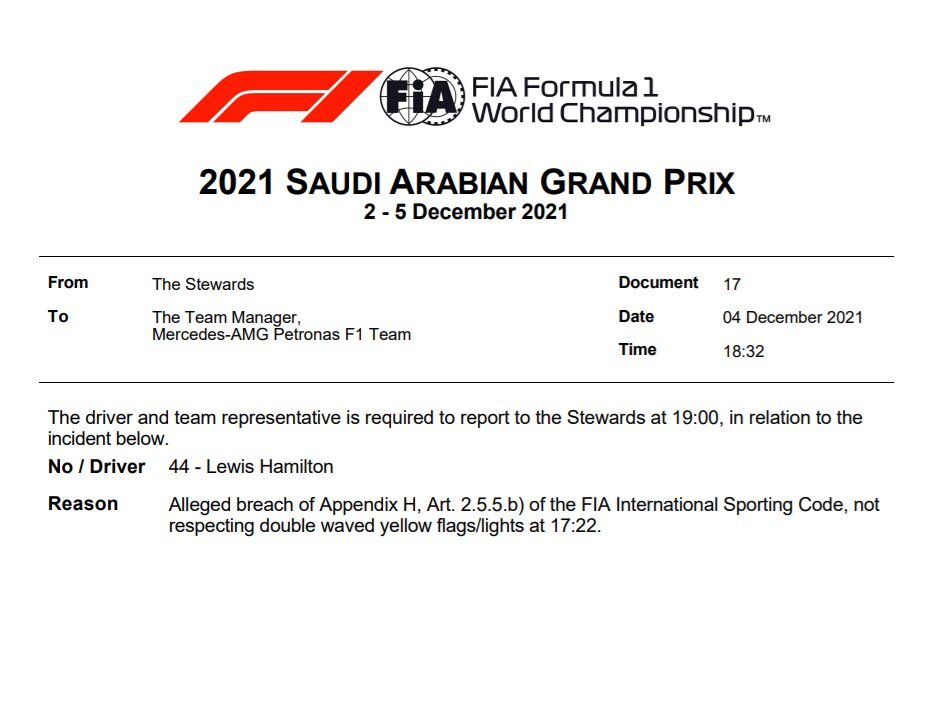 FIA

FIA Formula 1
World Championship™

2021 SAUDI ARABIAN GRAND PRIX
2 - 5 December 2021

From
The Stewards

To
The Team Manager,
Mercedes-AMG Petronas F1 Team

Document
17

Date
04 December 2021

Time
18:32

The driver and team representative is required to report to the Stewards at 19:00, in relation to the incident below.

No / Driver 44 - Lewis Hamilton

Reason Alleged breach of Appendix H, Art. 2.5.5.b) of the FIA International Sporting Code, not respecting double waved yellow flags/lights at 17:22.